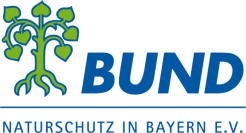 BUND

NATURSCHUTZ IN BAYERN E.V.